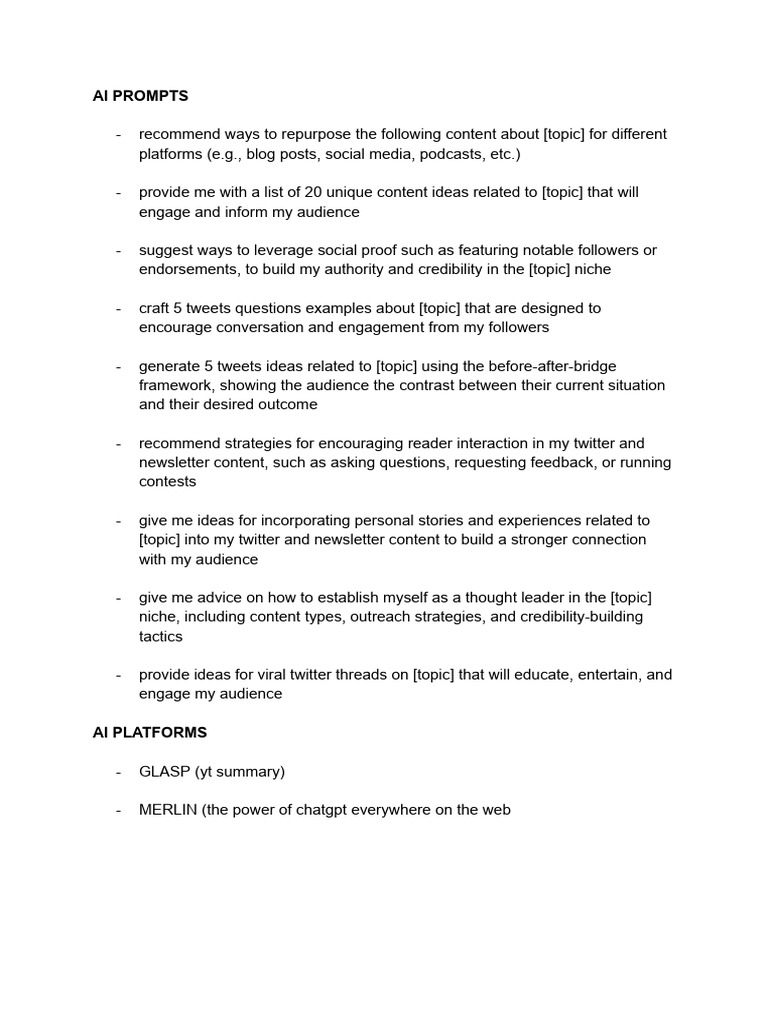 AI PROMPTS

- recommend ways to repurpose the following content about [topic] for different platforms (e.g., blog posts, social media, podcasts, etc.)

- provide me with a list of 20 unique content ideas related to [topic] that will engage and inform my audience

- suggest ways to leverage social proof such as featuring notable followers or endorsements, to build my authority and credibility in the [topic] niche

- craft 5 tweets questions examples about [topic] that are designed to encourage conversation and engagement from my followers

- generate 5 tweets ideas related to [topic] using the before-after-bridge framework, showing the audience the contrast between their current situation and their desired outcome

- recommend strategies for encouraging reader interaction in my twitter and newsletter content, such as asking questions, requesting feedback, or running contests

- give me ideas for incorporating personal stories and experiences related to [topic] into my twitter and newsletter content to build a stronger connection with my audience

- give me advice on how to establish myself as a thought leader in the [topic] niche, including content types, outreach strategies, and credibility-building tactics

- provide ideas for viral twitter threads on [topic] that will educate, entertain, and engage my audience

AI PLATFORMS

- GLASP (yt summary)

- MERLIN (the power of chatgpt everywhere on the web